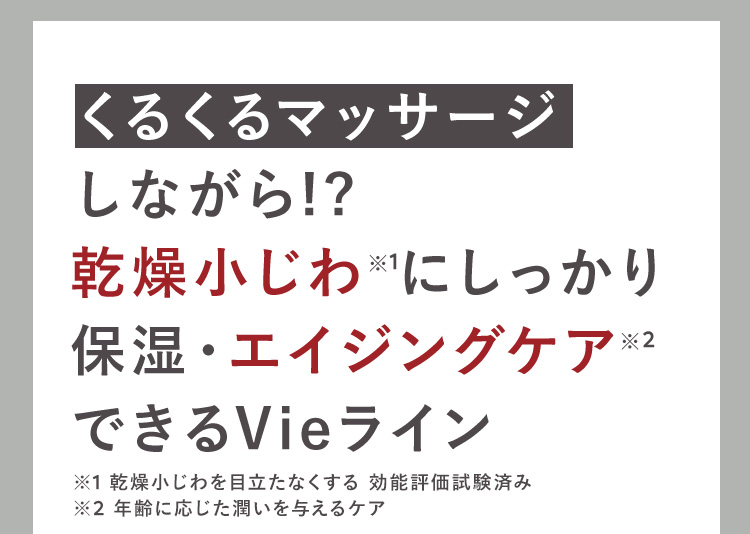 くるくるマッサージ

しながら!?

乾燥小じわ※1にしっかり

保湿・エイジングケア※2

できるVieライン

※1 乾燥小じわを目立たなくする 効能評価試験済み
※2 年齢に応じた潤いを与えるケア